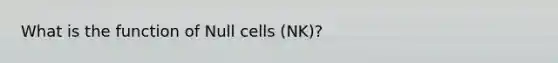 What is the function of Null cells (NK)?